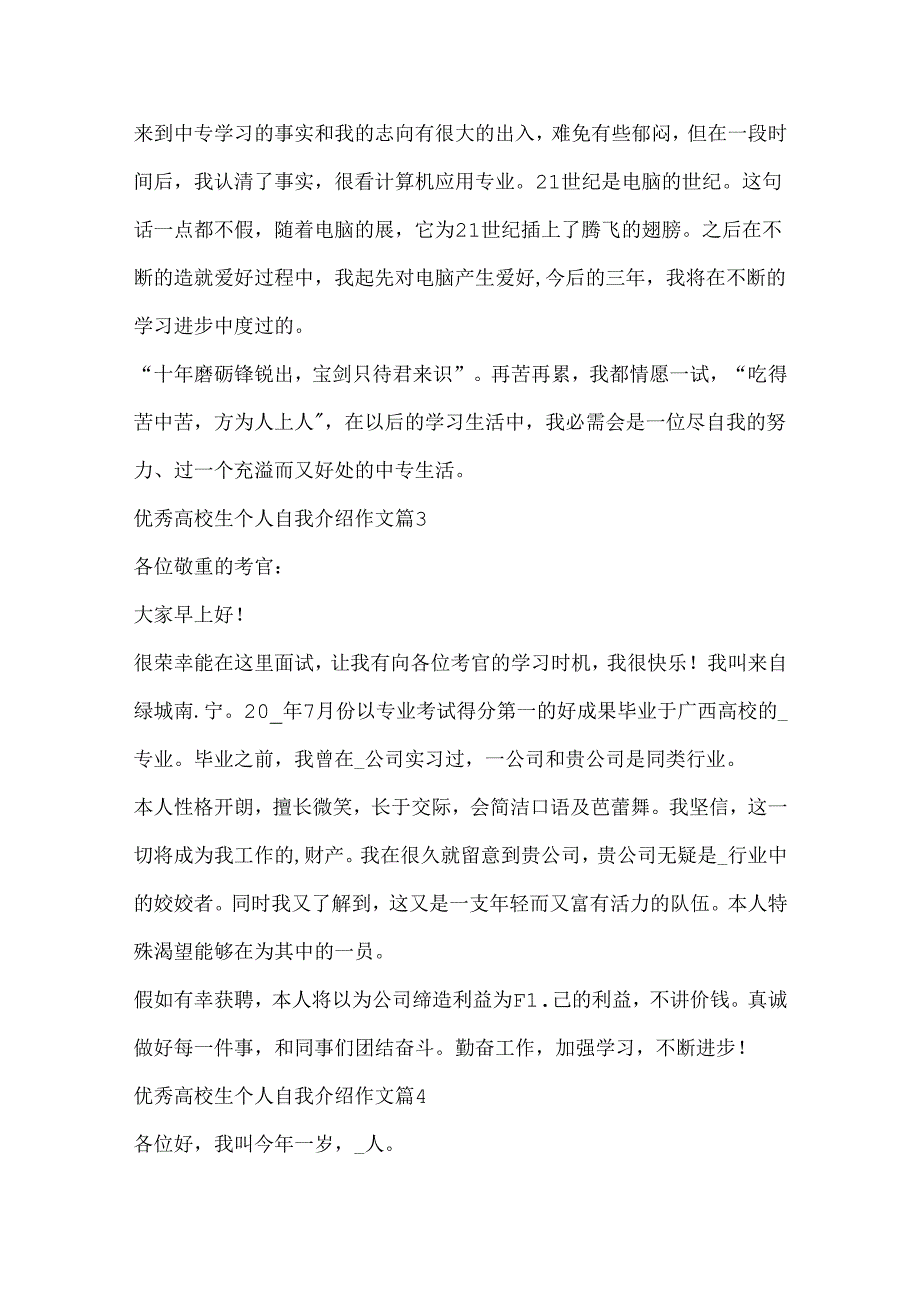 来到中专学习的事实和我的志向有很大的出入，难免有些郁闷，但在一段时间后，我认清了事实，很看计算机应用专业。21世纪是电脑的世纪。这句话一点都不假，随着电脑的展，它为21世纪插上了腾飞的翅膀。之后在不断的造就爱好过程中，我起先对电脑产生爱好,今后的三年，我将在不断的学习进步中度过的。

“十年磨砺锋锐出，宝剑只待君来识”。再苦再累，我都情愿一试，“吃得苦中苦，方为人上人”，在以后的学习生活中，我必需会是一位尽自我的努力、过一个充溢而又好处的中专生活。

优秀高校生个人自我介绍作文篇3

各位敬重的考官:

大家早上好!

很荣幸能在这里面试，让我有向各位考官的学习时机，我很快乐！我叫来自绿城南.宁。20_年7月份以专业考试得分第一的好成果毕业于广西高校的_专业。毕业之前，我曾在_公司实习过，一公司和贵公司是同类行业。

本人性格开朗，擅长微笑，长于交际，会简洁口语及芭蕾舞。我坚信，这一切将成为我工作的,财产。我在很久就留意到贵公司，贵公司无疑是_行业中的姣姣者。同时我又了解到，这又是一支年轻而又富有活力的队伍。本人特殊渴望能够在为其中的一员。

假如有幸获聘，本人将以为公司缔造利益为F1.己的利益，不讲价钱。真诚做好每一件事，和同事们团结奋斗。勤奋工作，加强学习，不断进步!

优秀高校生个人自我介绍作文篇4

各位好，我叫今年一岁，_人。